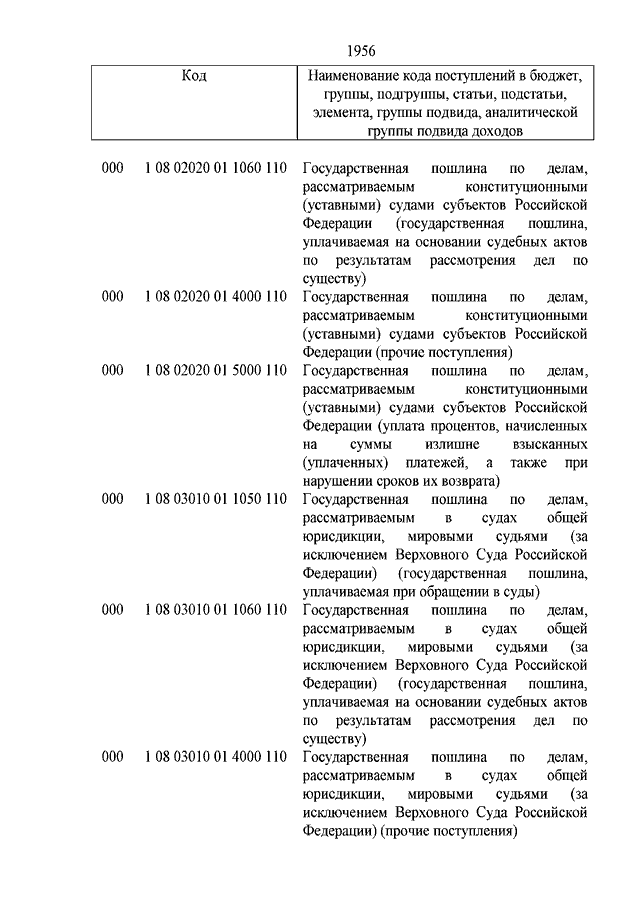 1956

| Код | | Наименование кода поступлений в бюджет, группы, подгруппы, статьи, подстатьи, элемента, группы подвида, аналитической группы подвида доходов |
|---|---|---|
| 000 | 1 08 02020 01 1060 110 | Государственная пошлина по делам, рассматриваемым конституционными (уставными) судами субъектов Российской Федерации (государственная пошлина, уплачиваемая на основании судебных актов по результатам рассмотрения дел по существу) |
| 000 | 1 08 02020 01 4000 110 | Государственная пошлина по делам, рассматриваемым конституционными (уставными) судами субъектов Российской Федерации (прочие поступления) |
| 000 | 1 08 02020 01 5000 110 | Государственная пошлина по делам, рассматриваемым конституционными (уставными) судами субъектов Российской Федерации (уплата процентов, начисленных на суммы излишне взысканных (уплаченных) платежей, а также при нарушении сроков их возврата) |
| 000 | 1 08 03010 01 1050 110 | Государственная пошлина по делам, рассматриваемым в судах общей юрисдикции, мировыми судьями (за исключением Верховного Суда Российской Федерации) (государственная пошлина, уплачиваемая при обращении в суды) |
| 000 | 1 08 03010 01 1060 110 | Государственная пошлина по делам, рассматриваемым в судах общей юрисдикции, мировыми судьями (за исключением Верховного Суда Российской Федерации) (государственная пошлина, уплачиваемая на основании судебных актов по результатам рассмотрения дел по существу) |
| 000 | 1 08 03010 01 4000 110 | Государственная пошлина по делам, рассматриваемым в судах общей юрисдикции, мировыми судьями (за исключением Верховного Суда Российской Федерации) (прочие поступления) |